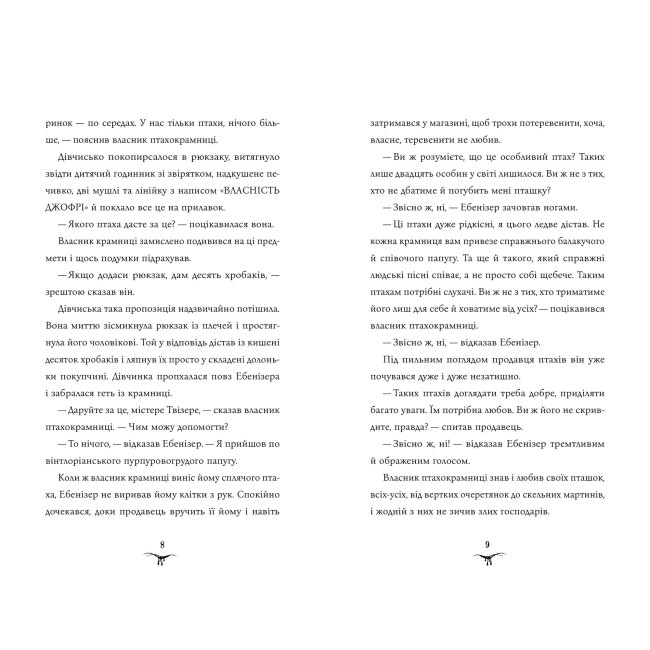 ринок — по середах. У нас тільки птахи, нічого більше, — пояснив власник птахокрамниці.

Дівчисько покопирсалося в рюкзаку, витягнуло звідти дитячий годинник зі звірятком, надкушене печивко, дві мушлі та лінійку з написом «ВЛАСНІСТЬ ДЖОФРІ» й поклало все це на прилавок.

— Якого птаха дасте за це? — поцікавилася вона.

Власник крамниці замислено подивився на ці предмети і щось подумки підрахував.

— Якщо додаси рюкзак, дам десять хробаків, — зрештою сказав він.

Дівчиська така пропозиція надзвичайно потішила. Вона миттю зісмикнула рюкзак із плечей і простягнула його чоловікові. Той у відповідь дістав із кишені десяток хробаків і ляпнув їх просто у складені долоньки покупчині. Дівчинка пропхалася повз Ебенізера і забралася геть із крамниці.

— Даруйте за це, містере Твізере, — сказав власник птахокрамниці. — Чим можу допомогти?

— То нічого, — відказав Ебенізер. — Я прийшов по вінтлоріанського пурпуровогрудого папугу.

Коли ж власник крамниці виніс йому сплячого птаха, Ебенізер не виривав йому клітки з рук. Спокійно дочекався, доки продавець вручить її йому і навіть

8

затримався у магазині, щоб трохи потеревенити, хоча, власне, теревенити не любив.

— Ви ж розумієте, що це особливий птах? Таких лише двадцять особин у світі лишилося. Ви ж не з тих, хто не дбатиме й погубить мені пташку?

— Звісно ж, ні, — Ебенізер зачовгав ногами.

— Ці птахи дуже рідкісні, я цього ледве дістав. Не кожна крамниця вам привезе справжнього балакучого й співочого папугу. Та ще й такого, який справжні людські пісні співає, а не просто собі щебече. Таким птахам потрібні слухачі. Ви ж не з тих, хто триматиме його лиш для себе й ховатиме від усіх? — поцікавився власник птахокрамниці.

— Звісно ж, ні, — відказав Ебенізер.

Під пильним поглядом продавця птахів він уже почувався дуже і дуже незатишно.

— Таких птахів доглядати треба добре, приділяти багато уваги. Їм потрібна любов. Ви ж його не скривдите, правда? — спитав продавець.

— Звісно ж, ні! — відказав Ебенізер тремтливим й ображеним голосом.

Власник птахокрамниці знав і любив своїх пташок, всіх-усіх, від вертких очеретянок до скельних мартинів, і жодній з них не зичив злих господарів.

9